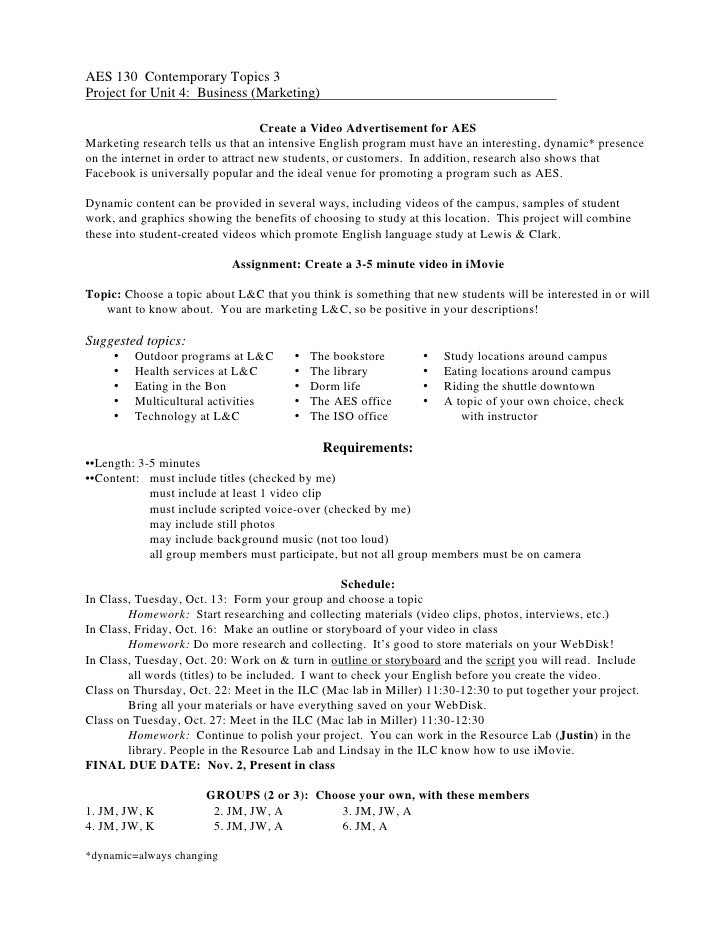 AES 130 Contemporary Topics 3
Project for Unit 4: Business (Marketing)

Create a Video Advertisement for AES
Marketing research tells us that an intensive English program must have an interesting, dynamic* presence on the internet in order to attract new students, or customers. In addition, research also shows that Facebook is universally popular and the ideal venue for promoting a program such as AES.

Dynamic content can be provided in several ways, including videos of the campus, samples of student work, and graphics showing the benefits of choosing to study at this location. This project will combine these into student-created videos which promote English language study at Lewis & Clark.

Assignment: Create a 3-5 minute video in iMovie

Topic: Choose a topic about L&C that you think is something that new students will be interested in or will want to know about. You are marketing L&C, so be positive in your descriptions!

Suggested topics:
• Outdoor programs at L&C
• Health services at L&C
• Eating in the Bon
• Multicultural activities
• Technology at L&C

• The bookstore
• The library
• Dorm life
• The AES office
• The ISO office

• Study locations around campus
• Eating locations around campus
• Riding the shuttle downtown
• A topic of your own choice, check with instructor

Requirements:
••Length: 3-5 minutes
••Content: must include titles (checked by me)
must include at least 1 video clip
must include scripted voice-over (checked by me)
may include still photos
may include background music (not too loud)
all group members must participate, but not all group members must be on camera

Schedule:
In Class, Tuesday, Oct. 13: Form your group and choose a topic
Homework: Start researching and collecting materials (video clips, photos, interviews, etc.)
In Class, Friday, Oct. 16: Make an outline or storyboard of your video in class
Homework: Do more research and collecting. It's good to store materials on your WebDisk!
In Class, Tuesday, Oct. 20: Work on & turn in outline or storyboard and the script you will read. Include all words (titles) to be included. I want to check your English before you create the video.
Class on Thursday, Oct. 22: Meet in the ILC (Mac lab in Miller) 11:30-12:30 to put together your project. Bring all your materials or have everything saved on your WebDisk.
Class on Tuesday, Oct. 27: Meet in the ILC (Mac lab in Miller) 11:30-12:30
Homework: Continue to polish your project. You can work in the Resource Lab (Justin) in the library. People in the Resource Lab and Lindsay in the ILC know how to use iMovie.
FINAL DUE DATE: Nov. 2, Present in class

GROUPS (2 or 3): Choose your own, with these members
1. JM, JW, K 2. JM, JW, A 3. JM, JW, A
4. JM, JW, K 5. JM, JW, A 6. JM, A

*dynamic=always changing